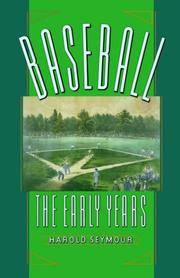 BASEBALL

THE EARLY YEARS

HAROLD SEYMOUR